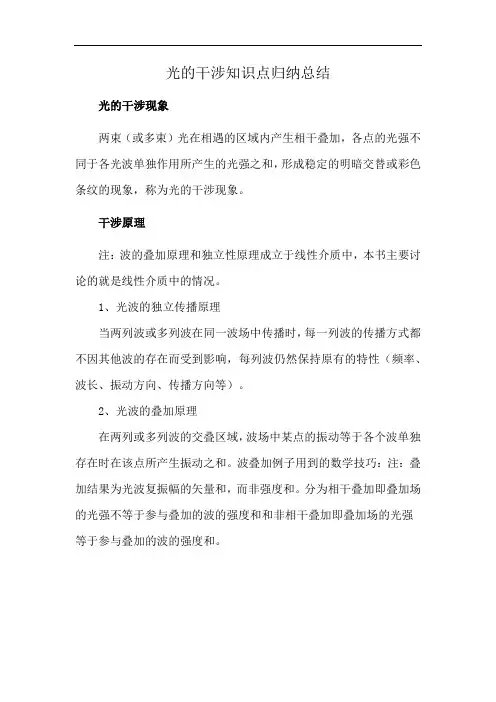 光的干涉知识点归纳总结

光的干涉现象

两束（或多束）光在相遇的区域内产生相干叠加，各点的光强不同于各光波单独作用所产生的光强之和，形成稳定的明暗交替或彩色条纹的现象，称为光的干涉现象。

干涉原理

注：波的叠加原理和独立性原理成立于线性介质中，本书主要讨论的就是线性介质中的情况。

1、光波的独立传播原理

当两列波或多列波在同一波场中传播时，每一列波的传播方式都不因其他波的存在而受到影响，每列波仍然保持原有的特性（频率、波长、振动方向、传播方向等）。

2、光波的叠加原理

在两列或多列波的交叠区域，波场中某点的振动等于各个波单独存在时在该点所产生振动之和。波叠加例子用到的数学技巧：注：叠加结果为光波复振幅的矢量和，而非强度和。分为相干叠加即叠加场的光强不等于参与叠加的波的强度和和非相干叠加即叠加场的光强等于参与叠加的波的强度和。